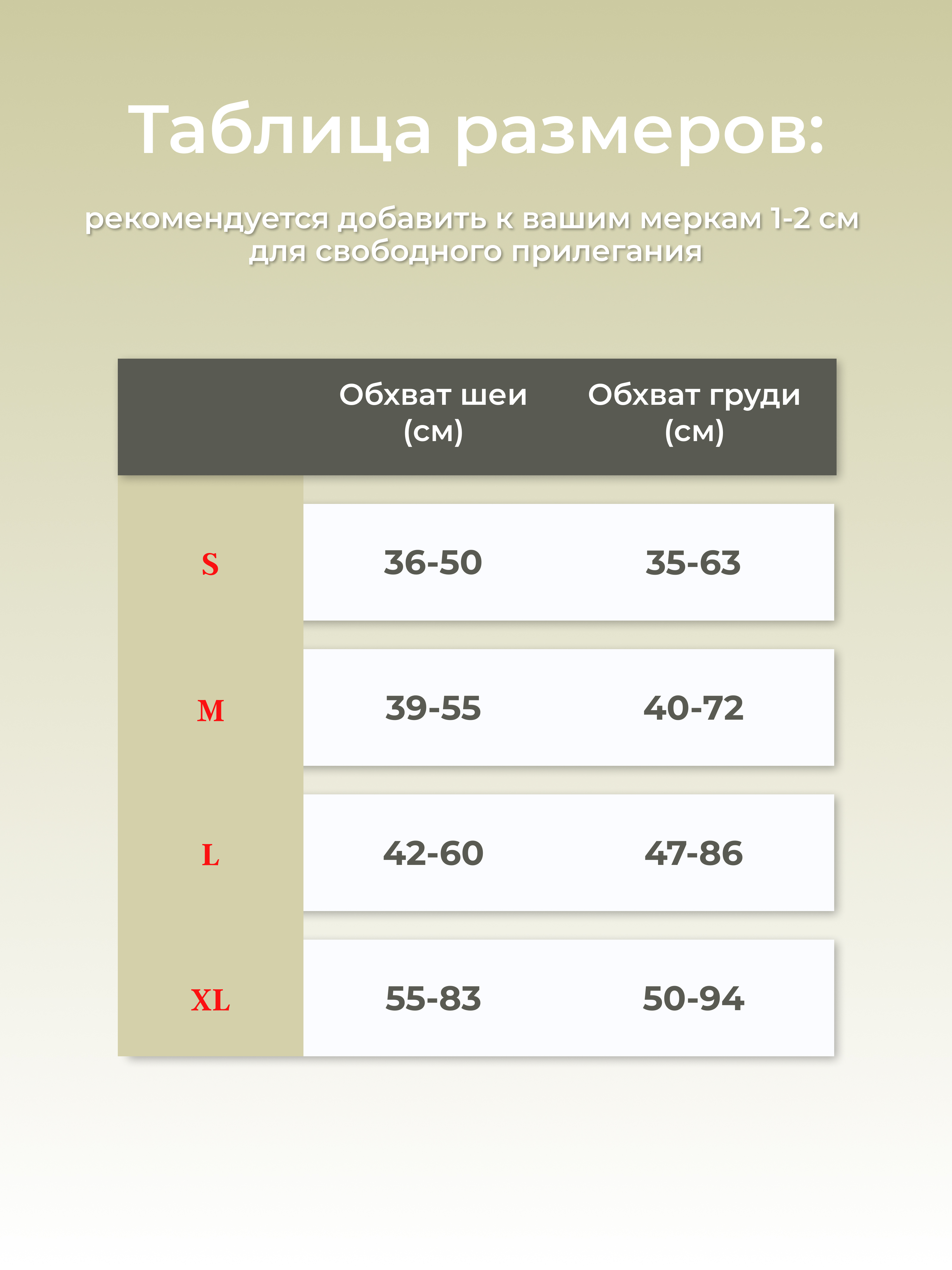 Таблица размеров:

рекомендуется добавить к вашим меркам 1-2 см для свободного прилегания

| | Обхват шеи (см) | Обхват груди (см) |
|---|---|---|
| S | 36-50 | 35-63 |
| M | 39-55 | 40-72 |
| L | 42-60 | 47-86 |
| XL | 55-83 | 50-94 |